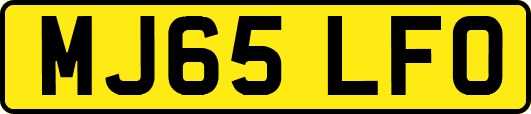 MJ65 LFO